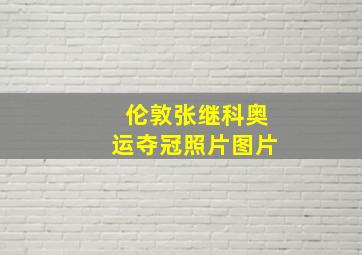 伦敦张继科奥运夺冠照片图片